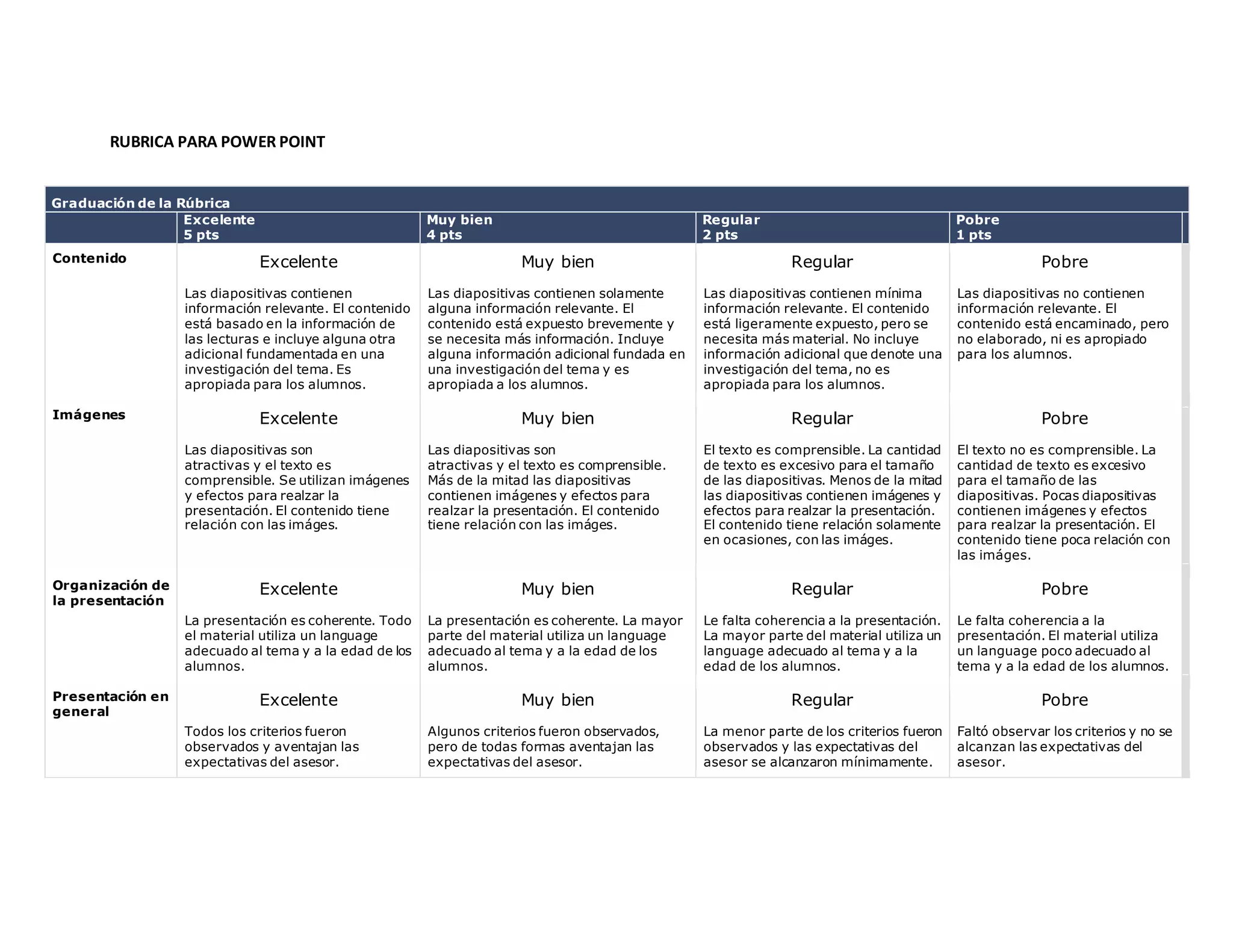 RUBRICA PARA POWER POINT

| Graduación de la Rúbrica | | | | |
|---|---|---|---|---|
| | Excelente 5 pts | Muy bien 4 pts | Regular 2 pts | Pobre 1 pts |
| Contenido | Excelente Las diapositivas contienen información relevante. El contenido está basado en la información de las lecturas e incluye alguna otra adicional fundamentada en una investigación del tema. Es apropiada para los alumnos. | Muy bien Las diapositivas contienen solamente alguna información relevante. El contenido está expuesto brevemente y se necesita más información. Incluye alguna información adicional fundada en una investigación del tema y es apropiada a los alumnos. | Regular Las diapositivas contienen mínima información relevante. El contenido está ligeramente expuesto, pero se necesita más material. No incluye información adicional que denote una investigación del tema, no es apropiada para los alumnos. | Pobre Las diapositivas no contienen información relevante. El contenido está encaminado, pero no elaborado, ni es apropiado para los alumnos. |
| Imágenes | Excelente Las diapositivas son atractivas y el texto es comprensible. Se utilizan imágenes y efectos para realzar la presentación. El contenido tiene relación con las imáges. | Muy bien Las diapositivas son atractivas y el texto es comprensible. Más de la mitad las diapositivas contienen imágenes y efectos para realzar la presentación. El contenido tiene relación con las imáges. | Regular El texto es comprensible. La cantidad de texto es excesivo para el tamaño de las diapositivas. Menos de la mitad las diapositivas contienen imágenes y efectos para realzar la presentación. El contenido tiene relación solamente en ocasiones, con las imáges. | Pobre El texto no es comprensible. La cantidad de texto es excesivo para el tamaño de las diapositivas. Pocas diapositivas contienen imágenes y efectos para realzar la presentación. El contenido tiene poca relación con las imáges. |
| Organización de la presentación | Excelente La presentación es coherente. Todo el material utiliza un language adecuado al tema y a la edad de los alumnos. | Muy bien La presentación es coherente. La mayor parte del material utiliza un language adecuado al tema y a la edad de los alumnos. | Regular Le falta coherencia a la presentación. La mayor parte del material utiliza un language adecuado al tema y a la edad de los alumnos. | Pobre Le falta coherencia a la presentación. El material utiliza un language poco adecuado al tema y a la edad de los alumnos. |
| Presentación en general | Excelente Todos los criterios fueron observados y aventajan las expectativas del asesor. | Muy bien Algunos criterios fueron observados, pero de todas formas aventajan las expectativas del asesor. | Regular La menor parte de los criterios fueron observados y las expectativas del asesor se alcanzaron mínimamente. | Pobre Faltó observar los criterios y no se alcanzan las expectativas del asesor. |